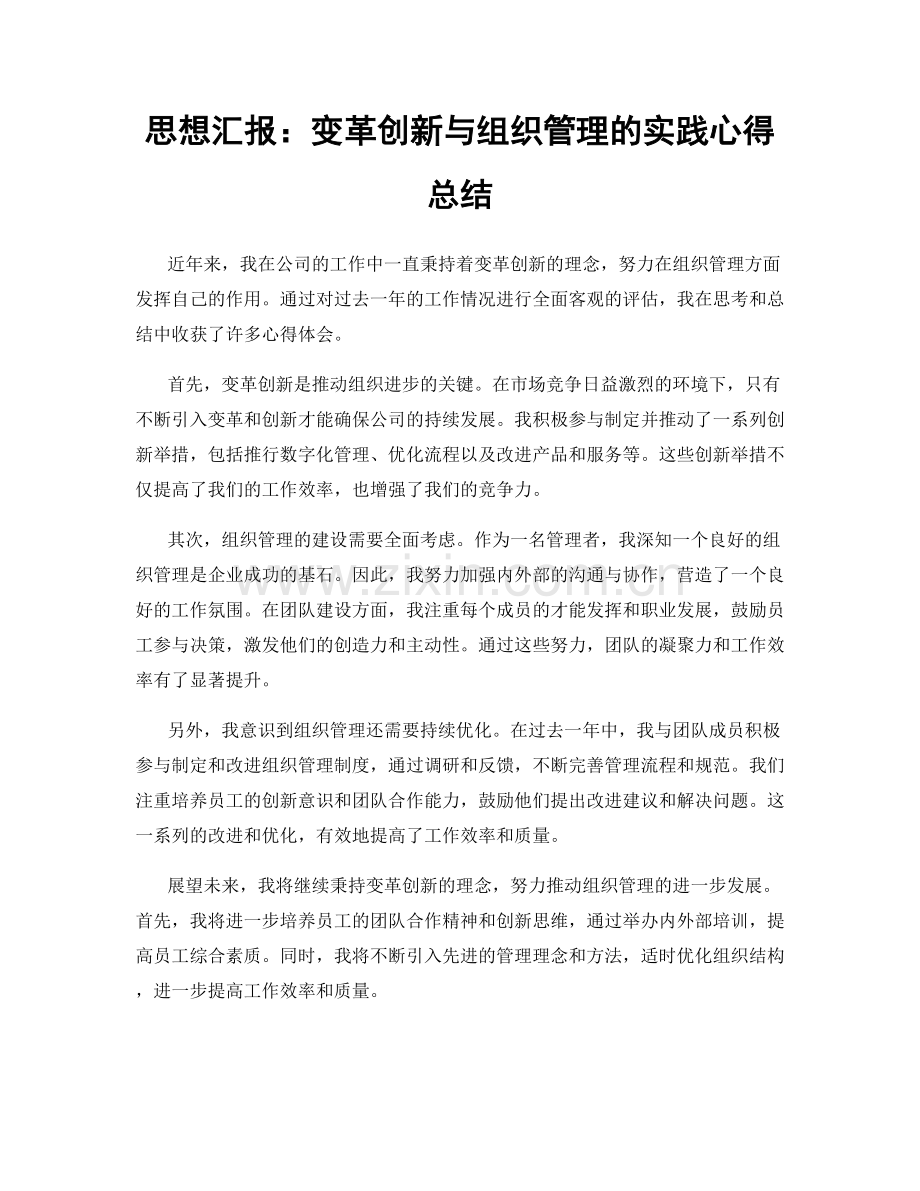 思想汇报：变革创新与组织管理的实践心得总结

近年来，我在公司的工作中一直秉持着变革创新的理念，努力在组织管理方面发挥自己的作用。通过对过去一年的工作情况进行全面客观的评估，我在思考和总结中收获了许多心得体会。

首先，变革创新是推动组织进步的关键。在市场竞争日益激烈的环境下，只有不断引入变革和创新才能确保公司的持续发展。我积极参与制定并推动了一系列创新举措，包括推行数字化管理、优化流程以及改进产品和服务等。这些创新举措不仅提高了我们的工作效率，也增强了我们的竞争力。

其次，组织管理的建设需要全面考虑。作为一名管理者，我深知一个良好的组织管理是企业成功的基石。因此，我努力加强内外部的沟通与协作，营造了一个良好的工作氛围。在团队建设方面，我注重每个成员的才能发挥和职业发展，鼓励员工参与决策，激发他们的创造力和主动性。通过这些努力，团队的凝聚力和工作效率有了显著提升。

另外，我意识到组织管理还需要持续优化。在过去一年中，我与团队成员积极参与制定和改进组织管理制度，通过调研和反馈，不断完善管理流程和规范。我们注重培养员工的创新意识和团队合作能力，鼓励他们提出改进建议和解决问题。这一系列的改进和优化，有效地提高了工作效率和质量。

展望未来，我将继续秉持变革创新的理念，努力推动组织管理的进一步发展。首先，我将进一步培养员工的团队合作精神和创新思维，通过举办内外部培训，提高员工综合素质。同时，我将不断引入先进的管理理念和方法，适时优化组织结构，进一步提高工作效率和质量。

www.zixin.com.cn